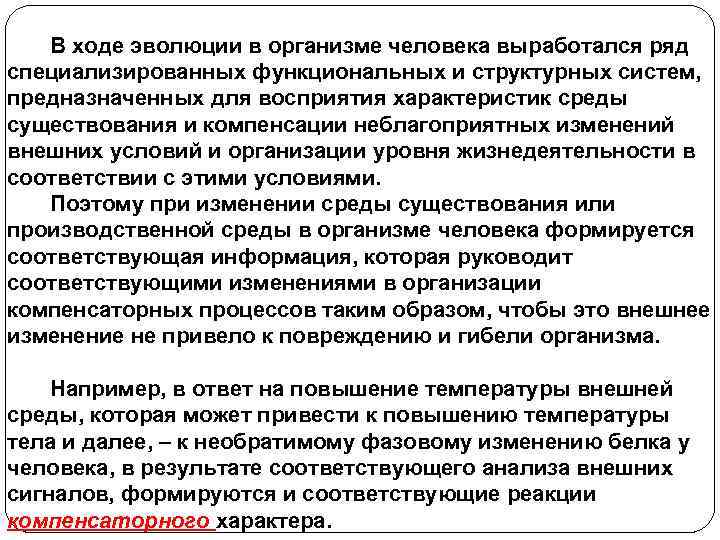 В ходе эволюции в организме человека выработался ряд специализированных функциональных и структурных систем, предназначенных для восприятия характеристик среды существования и компенсации неблагоприятных изменений внешних условий и организации уровня жизнедеятельности в соответствии с этими условиями.

Поэтому при изменении среды существования или производственной среды в организме человека формируется соответствующая информация, которая руководит соответствующими изменениями в организации компенсаторных процессов таким образом, чтобы это внешнее изменение не привело к повреждению и гибели организма.

Например, в ответ на повышение температуры внешней среды, которая может привести к повышению температуры тела и далее, – к необратимому фазовому изменению белка у человека, в результате соответствующего анализа внешних сигналов, формируются и соответствующие реакции компенсаторного характера.